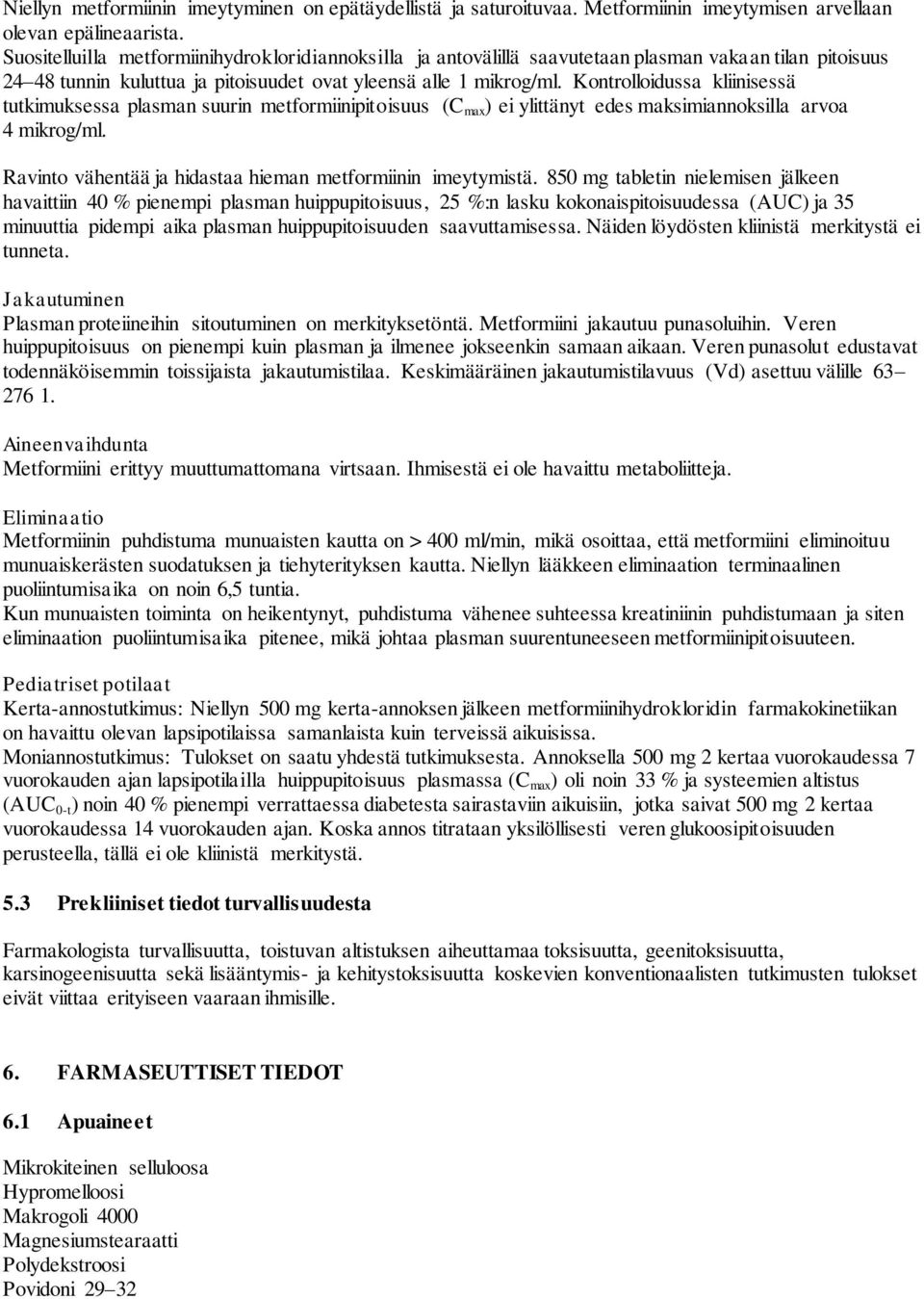 Niellyn metformiinin imeytyminen on epätäydellistä ja saturoituvaa. Metformiinin imeytymisen arvellaan olevan epälineaarista.
Suositelluilla metformiinihydrokloridiannoksilla ja antovälillä saavutetaan plasman vakaan tilan pitoisuus 24–48 tunnin kuluttua ja pitoisuudet ovat yleensä alle 1 mikrog/ml. Kontrolloidussa kliinisessä tutkimuksessa plasman suurin metformiinipitoisuus ($C_{max}$) ei ylittänyt edes maksimiannoksilla arvoa 4 mikrog/ml.

Ravinto vähentää ja hidastaa hieman metformiinin imeytymistä. 850 mg tabletin nielemisen jälkeen havaittiin 40 % pienempi plasman huippupitoisuus, 25 %:n lasku kokonaispitoisuudessa (AUC) ja 35 minuuttia pidempi aika plasman huippupitoisuuden saavuttamisessa. Näiden löydösten kliinistä merkitystä ei tunneta.

Jakautuminen
Plasman proteiineihin sitoutuminen on merkityksetöntä. Metformiini jakautuu punasoluihin. Veren huippupitoisuus on pienempi kuin plasman ja ilmenee jokseenkin samaan aikaan. Veren punasolut edustavat todennäköisemmin toissijaista jakautumistilaa. Keskimääräinen jakautumistilavuus (Vd) asettuu välille 63–276 l.

Aineenvaihdunta
Metformiini erittyy muuttumattomana virtsaan. Ihmisestä ei ole havaittu metaboliitteja.

Eliminaatio
Metformiinin puhdistuma munuaisten kautta on > 400 ml/min, mikä osoittaa, että metformiini eliminoituu munuaiskerästen suodatuksen ja tiehyterityksen kautta. Niellyn lääkkeen eliminaation terminaalinen puoliintumisaika on noin 6,5 tuntia.
Kun munuaisten toiminta on heikentynyt, puhdistuma vähenee suhteessa kreatiniinin puhdistumaan ja siten eliminaation puoliintumisaika pitenee, mikä johtaa plasman suurentuneeseen metformiinipitoisuuteen.

Pediatriset potilaat
Kerta-annostutkimus: Niellyn 500 mg kerta-annoksen jälkeen metformiinihydrokloridin farmakokinetiikan on havaittu olevan lapsipotilaissa samanlaista kuin terveissä aikuisissa.
Moniannostutkimus: Tulokset on saatu yhdestä tutkimuksesta. Annoksella 500 mg 2 kertaa vuorokaudessa 7 vuorokauden ajan lapsipotilailla huippupitoisuus plasmassa ($C_{max}$) oli noin 33 % ja systeemien altistus ($AUC_{0-t}$) noin 40 % pienempi verrattaessa diabetesta sairastaviin aikuisiin, jotka saivat 500 mg 2 kertaa vuorokaudessa 14 vuorokauden ajan. Koska annos titrataan yksilöllisesti veren glukoosipitoisuuden perusteella, tällä ei ole kliinistä merkitystä.

5.3 Prekliiniset tiedot turvallisuudesta

Farmakologista turvallisuutta, toistuvan altistuksen aiheuttamaa toksisuutta, geenitoksisuutta, karsinogeenisuutta sekä lisääntymis- ja kehitystoksisuutta koskevien konventionaalisten tutkimusten tulokset eivät viittaa erityiseen vaaraan ihmisille.

6. FARMASEUTTISET TIEDOT

6.1 Apuaineet

Mikrokiteinen selluloosa
Hypromelloosi
Makrogoli 4000
Magnesiumstearaatti
Polydekstroosi
Povidoni 29–32